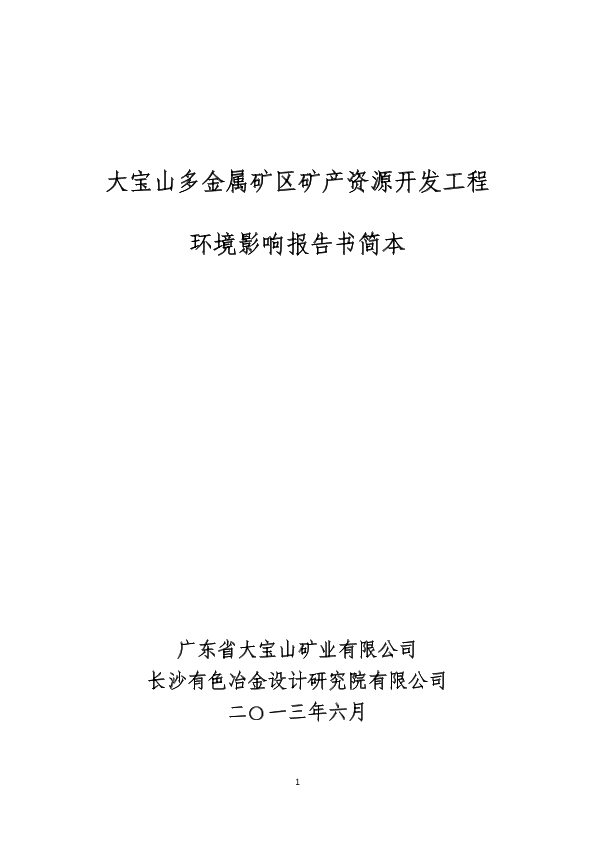 大宝山多金属矿区矿产资源开发工程

环境影响报告书简本

广东省大宝山矿业有限公司
长沙有色冶金设计研究院有限公司
二〇一三年六月

1